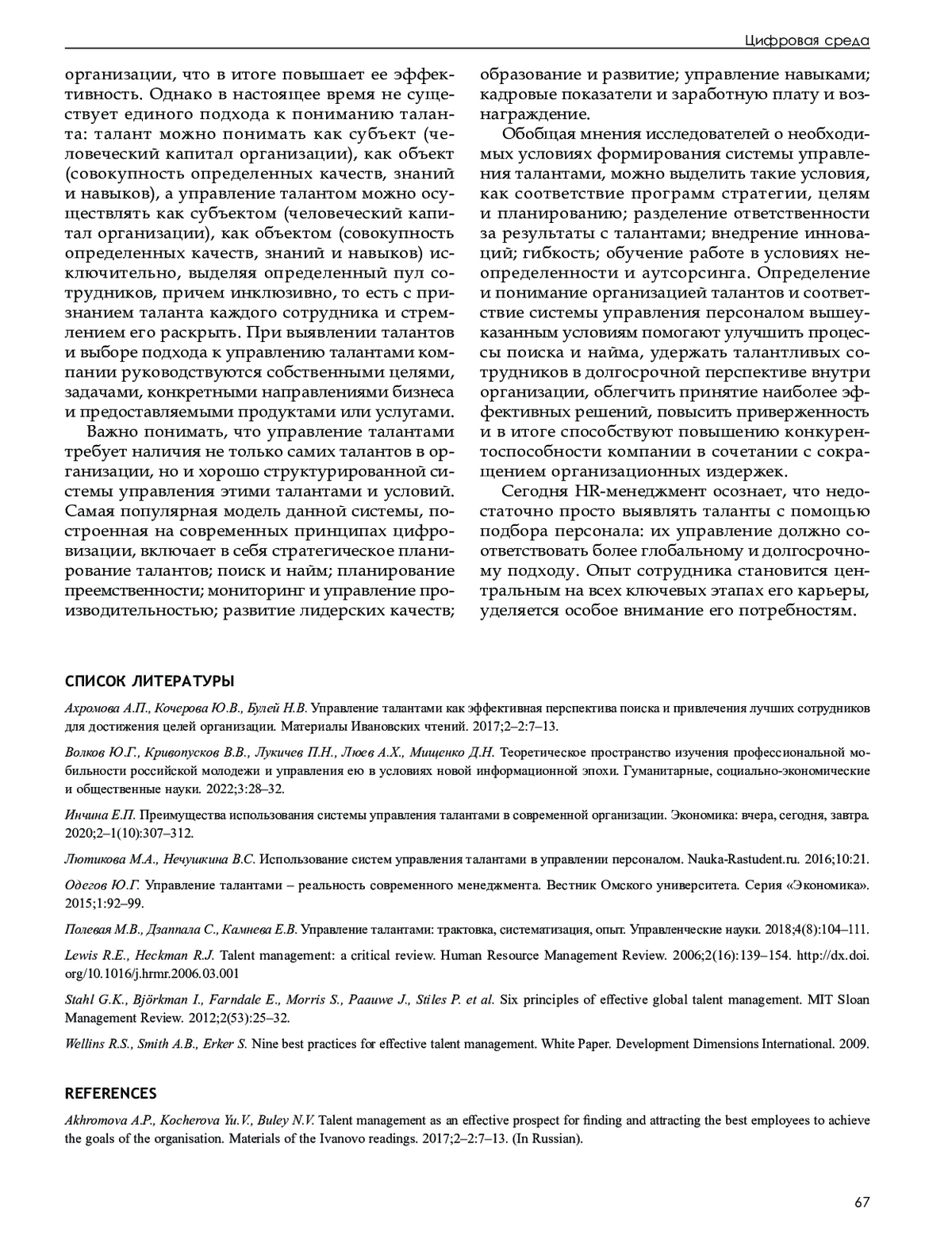 Цифровая среда

организации, что в итоге повышает ее эффективность. Однако в настоящее время не существует единого подхода к пониманию таланта: талант можно понимать как субъект (человеческий капитал организации), как объект (совокупность определенных качеств, знаний и навыков), а управление талантом можно осуществлять как субъектом (человеческий капитал организации), как объектом (совокупность определенных качеств, знаний и навыков) исключительно, выделяя определенный пул сотрудников, причем инклюзивно, то есть с признанием таланта каждого сотрудника и стремлением его раскрыть. При выявлении талантов и выборе подхода к управлению талантами компании руководствуются собственными целями, задачами, конкретными направлениями бизнеса и предоставляемыми продуктами или услугами.

Важно понимать, что управление талантами требует наличия не только самих талантов в организации, но и хорошо структурированной системы управления этими талантами и условий. Самая популярная модель данной системы, построенная на современных принципах цифровизации, включает в себя стратегическое планирование талантов; поиск и найм; планирование преемственности; мониторинг и управление производительностью; развитие лидерских качеств; образование и развитие; управление навыками; кадровые показатели и заработную плату и вознаграждение.

Обобщая мнения исследователей о необходимых условиях формирования системы управления талантами, можно выделить такие условия, как соответствие программ стратегии, целям и планированию; разделение ответственности за результаты с талантами; внедрение инноваций; гибкость; обучение работе в условиях неопределенности и аутсорсинга. Определение и понимание организацией талантов и соответствие системы управления персоналом вышеуказанным условиям помогают улучшить процессы поиска и найма, удержать талантливых сотрудников в долгосрочной перспективе внутри организации, облегчить принятие наиболее эффективных решений, повысить приверженность и в итоге способствуют повышению конкурентоспособности компании в сочетании с сокращением организационных издержек.

Сегодня HR-менеджмент осознает, что недостаточно просто выявлять таланты с помощью подбора персонала: их управление должно соответствовать более глобальному и долгосрочному подходу. Опыт сотрудника становится центральным на всех ключевых этапах его карьеры, уделяется особое внимание его потребностям.

СПИСОК ЛИТЕРАТУРЫ

Ахромова А.П., Кочерова Ю.В., Булей Н.В. Управление талантами как эффективная перспектива поиска и привлечения лучших сотрудников для достижения целей организации. Материалы Ивановских чтений. 2017;2–2:7–13.

Волков Ю.Г., Кривопусков В.В., Лукичев П.Н., Люев А.Х., Мищенко Д.Н. Теоретическое пространство изучения профессиональной мобильности российской молодежи и управления ею в условиях новой информационной эпохи. Гуманитарные, социально-экономические и общественные науки. 2022;3:28–32.

Инчина Е.П. Преимущества использования системы управления талантами в современной организации. Экономика: вчера, сегодня, завтра. 2020;2–1(10):307–312.

Лютикова М.А., Нечушкина В.С. Использование систем управления талантами в управлении персоналом. Nauka-Rastudent.ru. 2016;10:21.

Одегов Ю.Г. Управление талантами – реальность современного менеджмента. Вестник Омского университета. Серия «Экономика». 2015;1:92–99.

Полевая М.В., Дзаппала С., Камнева Е.В. Управление талантами: трактовка, систематизация, опыт. Управленческие науки. 2018;4(8):104–111.

Lewis R.E., Heckman R.J. Talent management: a critical review. Human Resource Management Review. 2006;2(16):139–154. http://dx.doi.org/10.1016/j.hrmr.2006.03.001

Stahl G.K., Björkman I., Farndale E., Morris S., Paauwe J., Stiles P. et al. Six principles of effective global talent management. MIT Sloan Management Review. 2012;2(53):25–32.

Wellins R.S., Smith A.B., Erker S. Nine best practices for effective talent management. White Paper. Development Dimensions International. 2009.

REFERENCES

Akhromova A.P., Kocherova Yu.V., Buley N.V. Talent management as an effective prospect for finding and attracting the best employees to achieve the goals of the organisation. Materials of the Ivanovo readings. 2017;2–2:7–13. (In Russian).

67